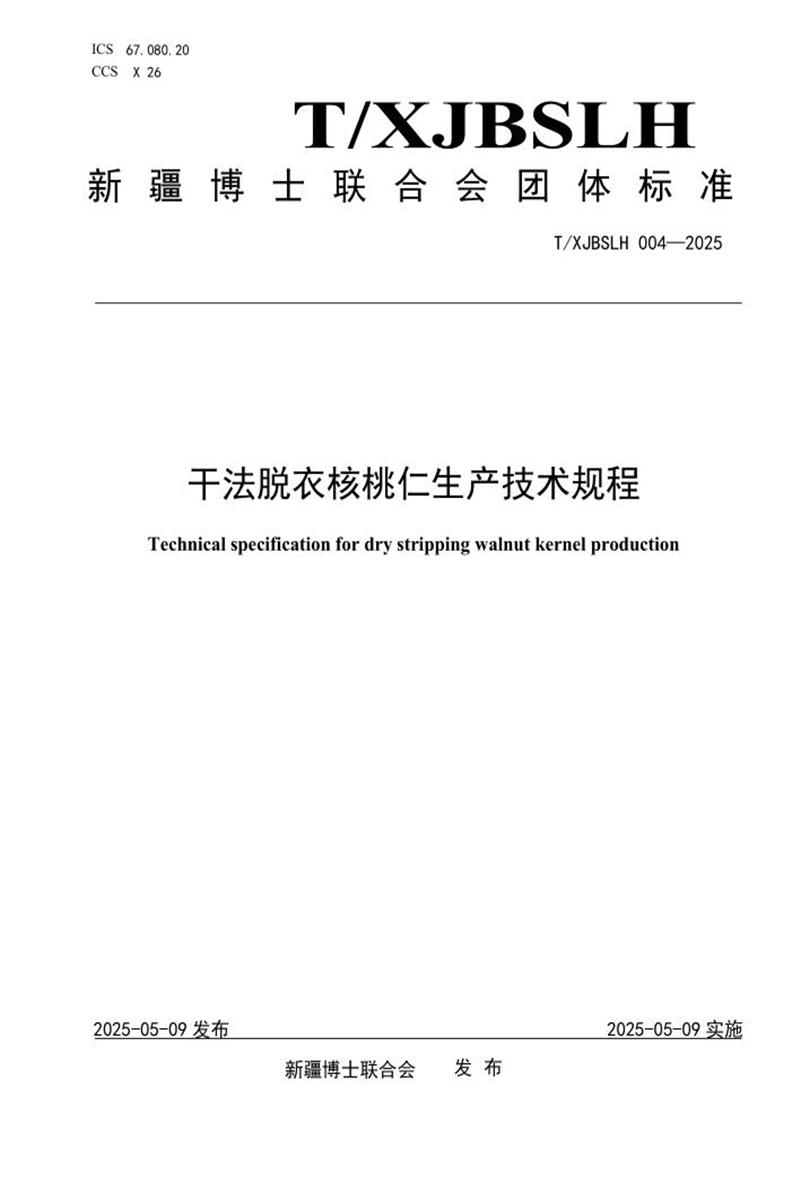 ICS 67.080.20
CCS X 26

T/XJBSLH

新疆博士联合会团体标准

T/XJBSLH 004—2025

干法脱衣核桃仁生产技术规程

Technical specification for dry stripping walnut kernel production

2025-05-09 发布

2025-05-09 实施

新疆博士联合会 发布